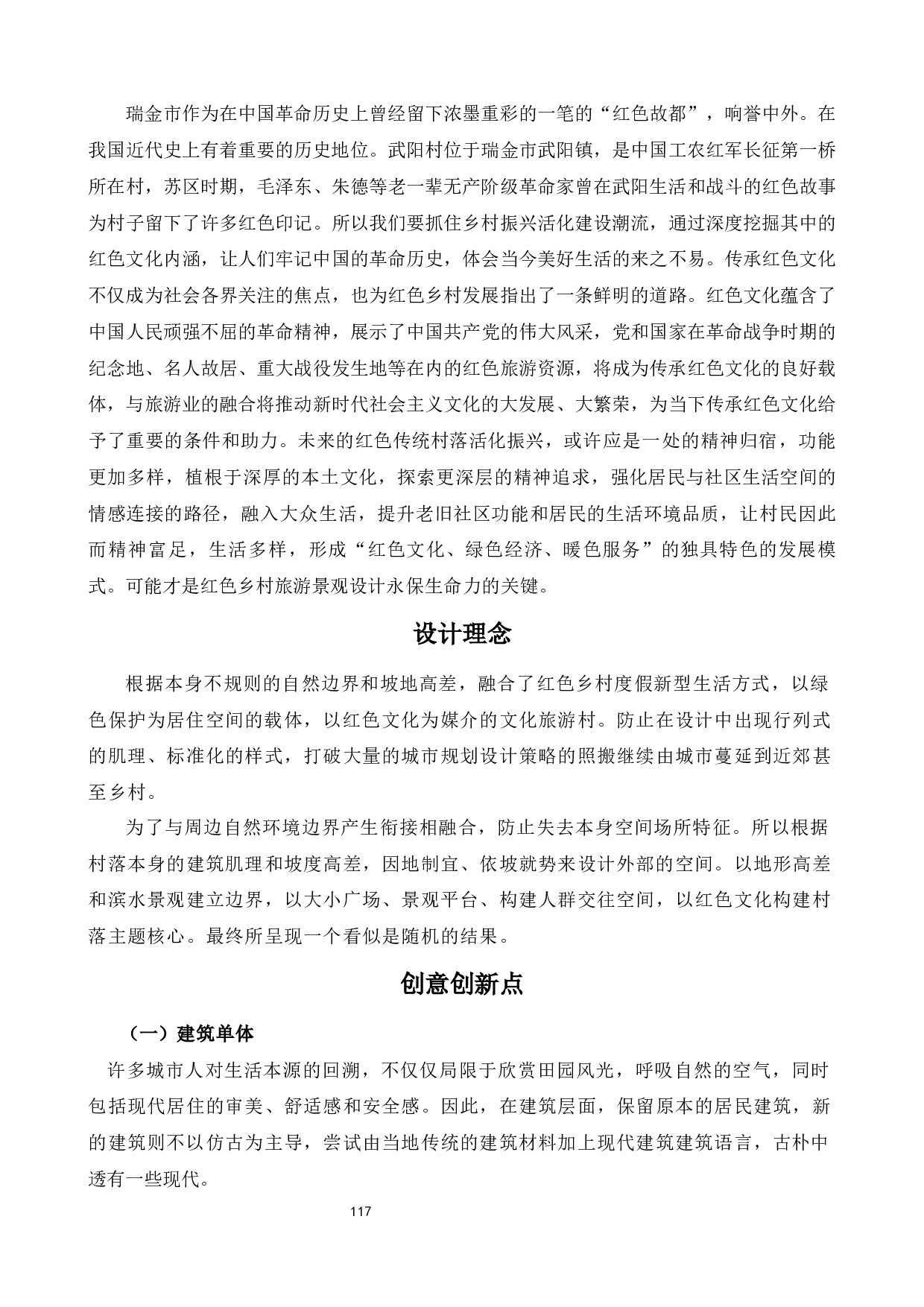 瑞金市作为在中国革命历史上曾经留下浓墨重彩的一笔的“红色故都”，响誉中外。在我国近代史上有着重要的历史地位。武阳村位于瑞金市武阳镇，是中国工农红军长征第一桥所在村，苏区时期，毛泽东、朱德等老一辈无产阶级革命家曾在武阳生活和战斗的红色故事为村子留下了许多红色印记。所以我们要抓住乡村振兴活化建设潮流，通过深度挖掘其中的红色文化内涵，让人们牢记中国的革命历史，体会当今美好生活的来之不易。传承红色文化不仅成为社会各界关注的焦点，也为红色乡村发展指出了一条鲜明的道路。红色文化蕴含了中国人民顽强不屈的革命精神，展示了中国共产党的伟大风采，党和国家在革命战争时期的纪念地、名人故居、重大战役发生地等在内的红色旅游资源，将成为传承红色文化的良好载体，与旅游业的融合将推动新时代社会主义文化的大发展、大繁荣，为当下传承红色文化给予了重要的条件和助力。未来的红色传统村落活化振兴，或许应是一处的精神归宿，功能更加多样，植根于深厚的本土文化，探索更深层的精神追求，强化居民与社区生活空间的情感连接的路径，融入大众生活，提升老旧社区功能和居民的生活环境品质，让村民因此而精神富足，生活多样，形成“红色文化、绿色经济、暖色服务”的独具特色的发展模式。可能才是红色乡村旅游景观设计永保生命力的关键。

设计理念

根据本身不规则的自然边界和坡地高差，融合了红色乡村度假新型生活方式，以绿色保护为居住空间的载体，以红色文化为媒介的文化旅游村。防止在设计中出现行列式的肌理、标准化的样式，打破大量的城市规划设计策略的照搬继续由城市蔓延到近郊甚至乡村。

为了与周边自然环境边界产生衔接相融合，防止失去本身空间场所特征。所以根据村落本身的建筑肌理和坡度高差，因地制宜、依坡就势来设计外部的空间。以地形高差和滨水景观建立边界，以大小广场、景观平台、构建人群交往空间，以红色文化构建村落主题核心。最终所呈现一个看似是随机的结果。

创意创新点

（一）建筑单体

许多城市人对生活本源的回溯，不仅仅局限于欣赏田园风光，呼吸自然的空气，同时包括现代居住的审美、舒适感和安全感。因此，在建筑层面，保留原本的居民建筑，新的建筑则不以仿古为主导，尝试由当地传统的建筑材料加上现代建筑建筑语言，古朴中透有一些现代。

117